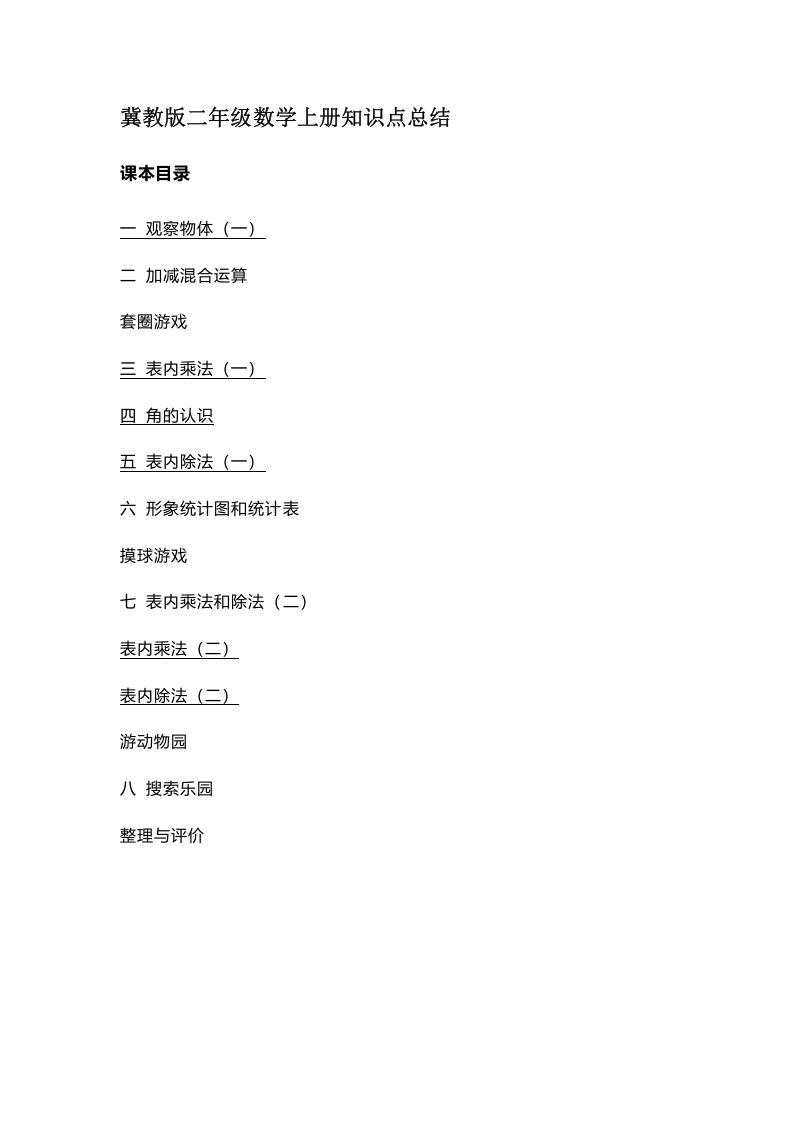 冀教版二年级数学上册知识点总结

课本目录

一 观察物体（一）

二 加减混合运算

套圈游戏

三 表内乘法（一）

四 角的认识

五 表内除法（一）

六 形象统计图和统计表

摸球游戏

七 表内乘法和除法（二）

表内乘法（二）

表内除法（二）

游动物园

八 搜索乐园

整理与评价